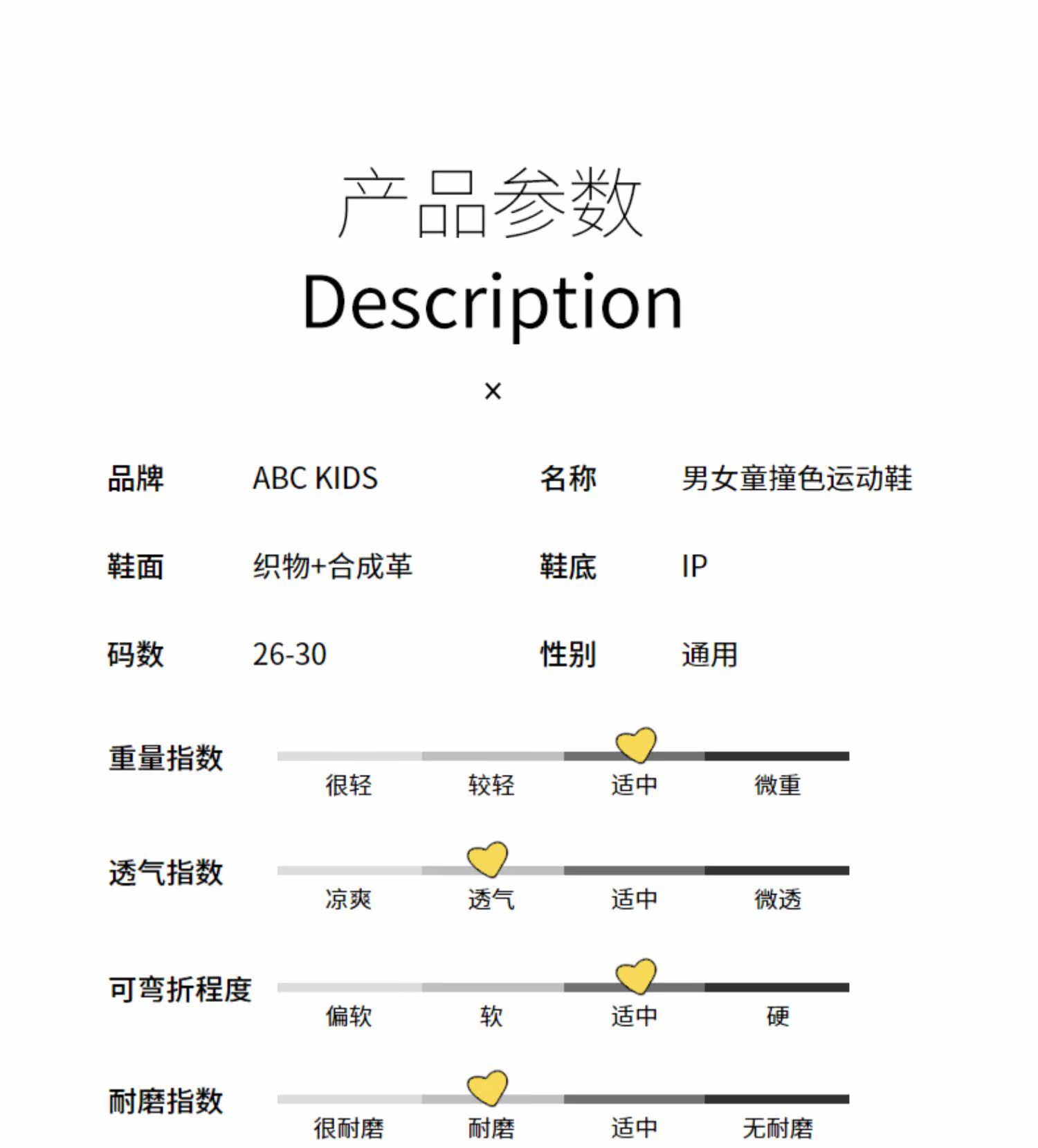 产品参数
Description
×

品牌 ABC KIDS
名称 男女童撞色运动鞋
鞋面 织物+合成革
鞋底 IP
码数 26-30
性别 通用

重量指数
很轻 较轻 适中 微重

透气指数
凉爽 透气 适中 微透

可弯折程度
偏软 软 适中 硬

耐磨指数
很耐磨 耐磨 适中 无耐磨